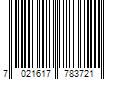 7 021617 783721